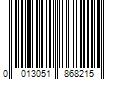 0 013051 868215